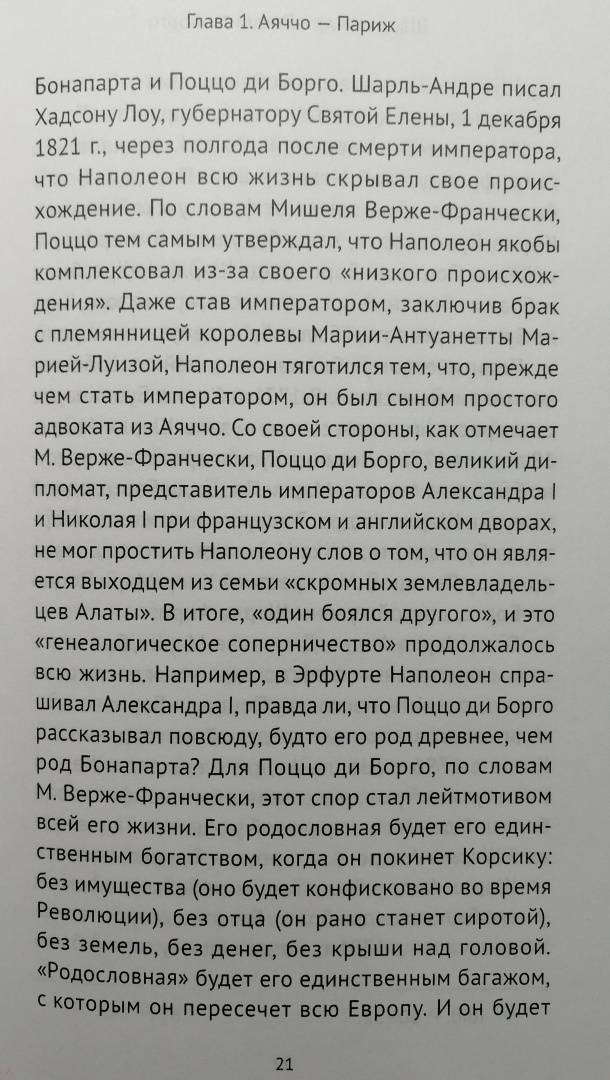 Глава 1. Аяччо — Париж

Бонапарта и Поццо ди Борго. Шарль-Андре писал Хадсону Лоу, губернатору Святой Елены, 1 декабря 1821 г., через полгода после смерти императора, что Наполеон всю жизнь скрывал свое происхождение. По словам Мишеля Верже-Франчески, Поццо тем самым утверждал, что Наполеон якобы комплексовал из-за своего «низкого происхождения». Даже став императором, заключив брак с племянницей королевы Марии-Антуанетты Марией-Луизой, Наполеон тяготился тем, что, прежде чем стать императором, он был сыном простого адвоката из Аяччо. Со своей стороны, как отмечает М. Верже-Франчески, Поццо ди Борго, великий дипломат, представитель императоров Александра I и Николая I при французском и английском дворах, не мог простить Наполеону слов о том, что он является выходцем из семьи «скромных землевладельцев Алаты». В итоге, «один боялся другого», и это «генеалогическое соперничество» продолжалось всю жизнь. Например, в Эрфурте Наполеон спрашивал Александра I, правда ли, что Поццо ди Борго рассказывал повсюду, будто его род древнее, чем род Бонапарта? Для Поццо ди Борго, по словам М. Верже-Франчески, этот спор стал лейтмотивом всей его жизни. Его родословная будет его единственным богатством, когда он покинет Корсику: без имущества (оно будет конфисковано во время Революции), без отца (он рано станет сиротой), без земель, без денег, без крыши над головой. «Родословная» будет его единственным багажом, с которым он пересечет всю Европу. И он будет

21